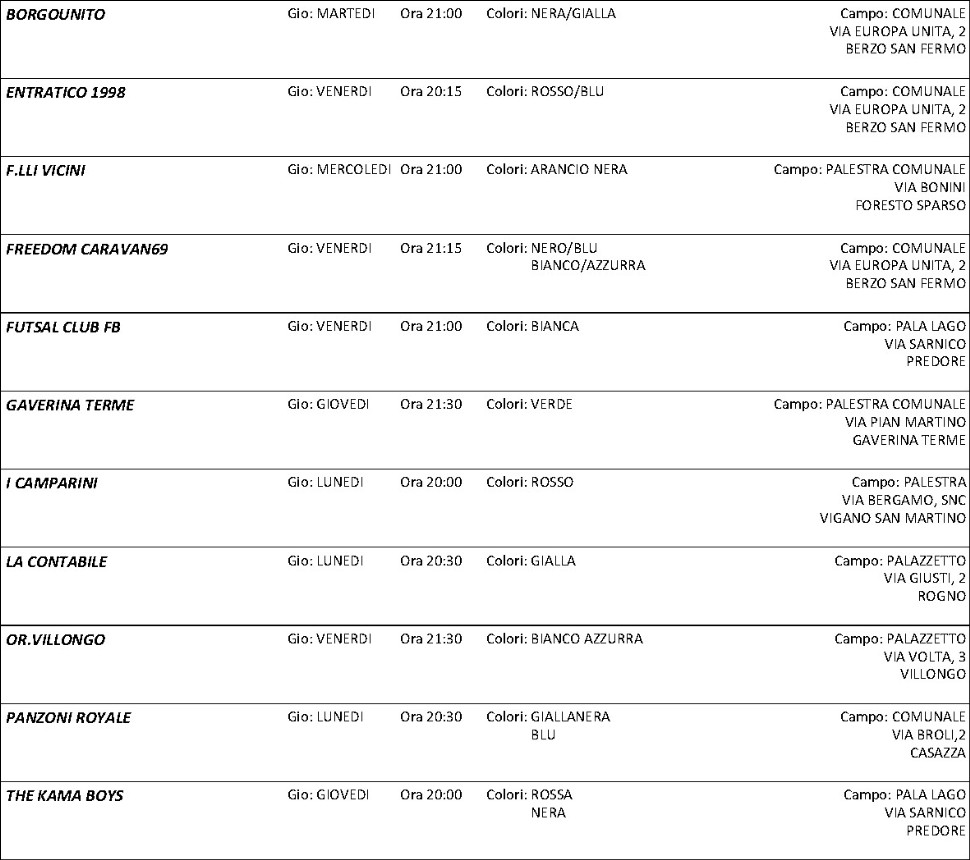 | | | | | |
|---|---|---|---|---|
| BORGOUNITO | Gio: MARTEDI | Ora 21:00 | Colori: NERA/GIALLA | Campo: COMUNALE VIA EUROPA UNITA, 2 BERZO SAN FERMO |
| ENTRATICO 1998 | Gio: VENERDI | Ora 20:15 | Colori: ROSSO/BLU | Campo: COMUNALE VIA EUROPA UNITA, 2 BERZO SAN FERMO |
| F.LLI VICINI | Gio: MERCOLEDI | Ora 21:00 | Colori: ARANCIO NERA | Campo: PALESTRA COMUNALE VIA BONINI FORESTO SPARSO |
| FREEDOM CARAVAN69 | Gio: VENERDI | Ora 21:15 | Colori: NERO/BLU BIANCO/AZZURRA | Campo: COMUNALE VIA EUROPA UNITA, 2 BERZO SAN FERMO |
| FUTSAL CLUB FB | Gio: VENERDI | Ora 21:00 | Colori: BIANCA | Campo: PALA LAGO VIA SARNICO PREDORE |
| GAVERINA TERME | Gio: GIOVEDI | Ora 21:30 | Colori: VERDE | Campo: PALESTRA COMUNALE VIA PIAN MARTINO GAVERINA TERME |
| I CAMPARINI | Gio: LUNEDI | Ora 20:00 | Colori: ROSSO | Campo: PALESTRA VIA BERGAMO, SNC VIGANO SAN MARTINO |
| LA CONTABILE | Gio: LUNEDI | Ora 20:30 | Colori: GIALLA | Campo: PALAZZETTO VIA GIUSTI, 2 ROGNO |
| OR.VILLONGO | Gio: VENERDI | Ora 21:30 | Colori: BIANCO AZZURRA | Campo: PALAZZETTO VIA VOLTA, 3 VILLONGO |
| PANZONI ROYALE | Gio: LUNEDI | Ora 20:30 | Colori: GIALLANERA BLU | Campo: COMUNALE VIA BROLI,2 CASAZZA |
| THE KAMA BOYS | Gio: GIOVEDI | Ora 20:00 | Colori: ROSSA NERA | Campo: PALA LAGO VIA SARNICO PREDORE |